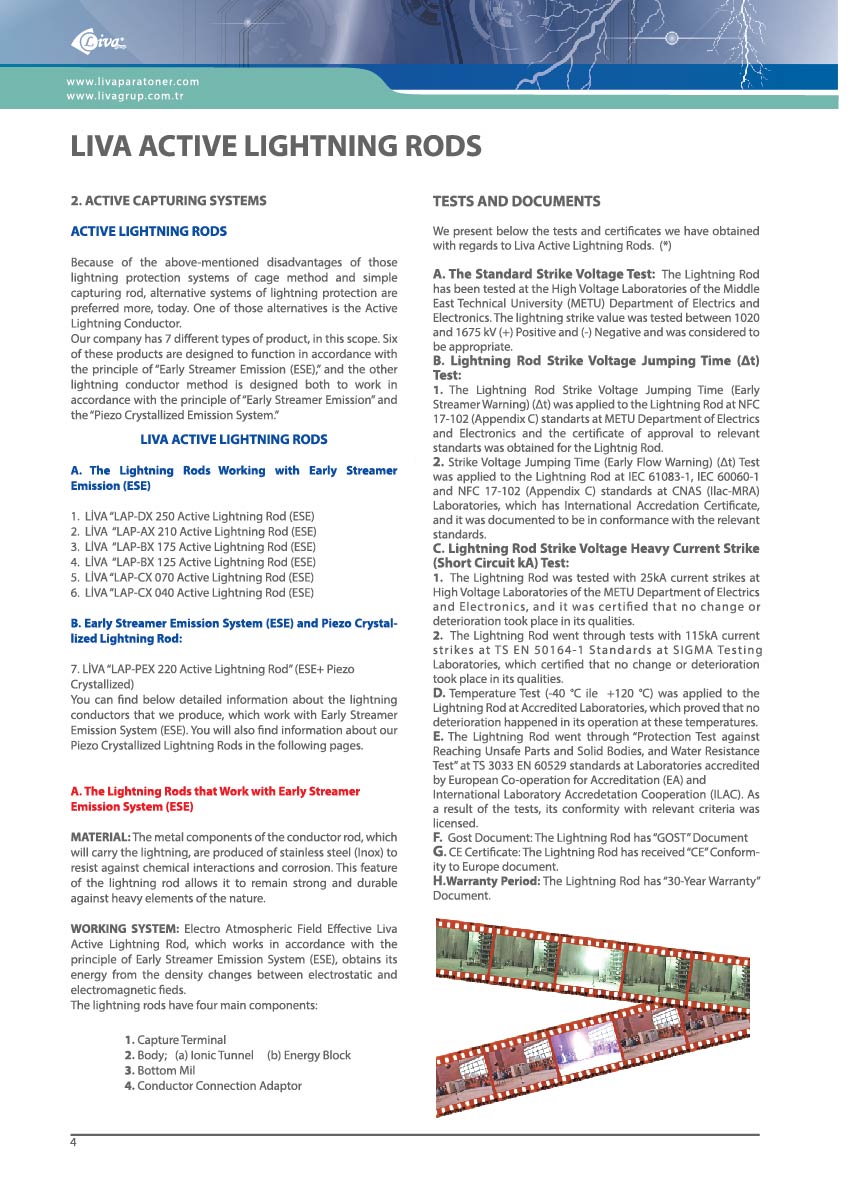 Liva

www.livaparatoner.com
www.livagrup.com.tr

LIVA ACTIVE LIGHTNING RODS

2. ACTIVE CAPTURING SYSTEMS

ACTIVE LIGHTNING RODS

Because of the above-mentioned disadvantages of those lightning protection systems of cage method and simple capturing rod, alternative systems of lightning protection are preferred more, today. One of those alternatives is the Active Lightning Conductor.
Our company has 7 different types of product, in this scope. Six of these products are designed to function in accordance with the principle of "Early Streamer Emission (ESE)," and the other lightning conductor method is designed both to work in accordance with the principle of "Early Streamer Emission" and the "Piezo Crystallized Emission System."

LIVA ACTIVE LIGHTNING RODS

A. The Lightning Rods Working with Early Streamer Emission (ESE)

1. LİVA "LAP-DX 250 Active Lightning Rod (ESE)
2. LİVA "LAP-AX 210 Active Lightning Rod (ESE)
3. LİVA "LAP-BX 175 Active Lightning Rod (ESE)
4. LİVA "LAP-BX 125 Active Lightning Rod (ESE)
5. LİVA "LAP-CX 070 Active Lightning Rod (ESE)
6. LİVA "LAP-CX 040 Active Lightning Rod (ESE)

B. Early Streamer Emission System (ESE) and Piezo Crystallized Lightning Rod:

7. LİVA "LAP-PEX 220 Active Lightning Rod" (ESE+ Piezo Crystallized)
You can find below detailed information about the lightning conductors that we produce, which work with Early Streamer Emission System (ESE). You will also find information about our Piezo Crystallized Lightning Rods in the following pages.

A. The Lightning Rods that Work with Early Streamer Emission System (ESE)

MATERIAL: The metal components of the conductor rod, which will carry the lightning, are produced of stainless steel (Inox) to resist against chemical interactions and corrosion. This feature of the lightning rod allows it to remain strong and durable against heavy elements of the nature.

WORKING SYSTEM: Electro Atmospheric Field Effective Liva Active Lightning Rod, which works in accordance with the principle of Early Streamer Emission System (ESE), obtains its energy from the density changes between electrostatic and electromagnetic fieds.
The lightning rods have four main components:

1. Capture Terminal
2. Body; (a) Ionic Tunnel (b) Energy Block
3. Bottom Mil
4. Conductor Connection Adaptor

TESTS AND DOCUMENTS

We present below the tests and certificates we have obtained with regards to Liva Active Lightning Rods. (*)

A. The Standard Strike Voltage Test: The Lightning Rod has been tested at the High Voltage Laboratories of the Middle East Technical University (METU) Department of Electrics and Electronics. The lightning strike value was tested between 1020 and 1675 kV (+) Positive and (-) Negative and was considered to be appropriate.
B. Lightning Rod Strike Voltage Jumping Time (Δt) Test:
1. The Lightning Rod Strike Voltage Jumping Time (Early Streamer Warning) (Δt) was applied to the Lightning Rod at NFC 17-102 (Appendix C) standarts at METU Department of Electrics and Electronics and the certificate of approval to relevant standarts was obtained for the Lightnig Rod.
2. Strike Voltage Jumping Time (Early Flow Warning) (Δt) Test was applied to the Lightning Rod at IEC 61083-1, IEC 60060-1 and NFC 17-102 (Appendix C) standards at CNAS (Ilac-MRA) Laboratories, which has International Accredation Certificate, and it was documented to be in conformance with the relevant standards.
C. Lightning Rod Strike Voltage Heavy Current Strike (Short Circuit kA) Test:
1. The Lightning Rod was tested with 25kA current strikes at High Voltage Laboratories of the METU Department of Electrics and Electronics, and it was certified that no change or deterioration took place in its qualities.
2. The Lightning Rod went through tests with 115kA current strikes at TS EN 50164-1 Standards at SIGMA Testing Laboratories, which certified that no change or deterioration took place in its qualities.
D. Temperature Test (-40 °C ile +120 °C) was applied to the Lightning Rod at Accredited Laboratories, which proved that no deterioration happened in its operation at these temperatures.
E. The Lightning Rod went through "Protection Test against Reaching Unsafe Parts and Solid Bodies, and Water Resistance Test" at TS 3033 EN 60529 standards at Laboratories accredited by European Co-operation for Accreditation (EA) and International Laboratory Accredetation Cooperation (ILAC). As a result of the tests, its conformity with relevant criteria was licensed.
F. Gost Document: The Lightning Rod has "GOST" Document
G. CE Certificate: The Lightning Rod has received "CE" Conformity to Europe document.
H.Warranty Period: The Lightning Rod has "30-Year Warranty" Document.

4